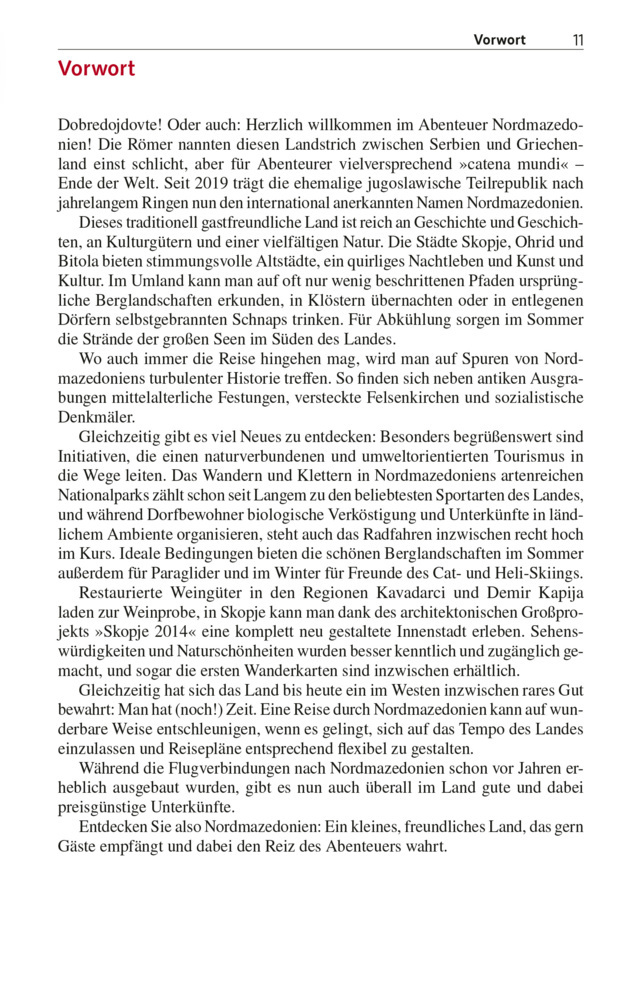 Vorwort 11

Vorwort

Dobredojdovte! Oder auch: Herzlich willkommen im Abenteuer Nordmazedonien! Die Römer nannten diesen Landstrich zwischen Serbien und Griechenland einst schlicht, aber für Abenteurer vielversprechend »catena mundi« – Ende der Welt. Seit 2019 trägt die ehemalige jugoslawische Teilrepublik nach jahrelangem Ringen nun den international anerkannten Namen Nordmazedonien.

Dieses traditionell gastfreundliche Land ist reich an Geschichte und Geschichten, an Kulturgütern und einer vielfältigen Natur. Die Städte Skopje, Ohrid und Bitola bieten stimmungsvolle Altstädte, ein quirliges Nachtleben und Kunst und Kultur. Im Umland kann man auf oft nur wenig beschrittenen Pfaden ursprüngliche Berglandschaften erkunden, in Klöstern übernachten oder in entlegenen Dörfern selbstgebrannten Schnaps trinken. Für Abkühlung sorgen im Sommer die Strände der großen Seen im Süden des Landes.

Wo auch immer die Reise hingehen mag, wird man auf Spuren von Nordmazedoniens turbulenter Historie treffen. So finden sich neben antiken Ausgrabungen mittelalterliche Festungen, versteckte Felsenkirchen und sozialistische Denkmäler.

Gleichzeitig gibt es viel Neues zu entdecken: Besonders begrüßenswert sind Initiativen, die einen naturverbundenen und umweltorientierten Tourismus in die Wege leiten. Das Wandern und Klettern in Nordmazedoniens artenreichen Nationalparks zählt schon seit Langem zu den beliebtesten Sportarten des Landes, und während Dorfbewohner biologische Verköstigung und Unterkünfte in ländlichem Ambiente organisieren, steht auch das Radfahren inzwischen recht hoch im Kurs. Ideale Bedingungen bieten die schönen Berglandschaften im Sommer außerdem für Paraglider und im Winter für Freunde des Cat- und Heli-Skiings.

Restaurierte Weingüter in den Regionen Kavadarci und Demir Kapija laden zur Weinprobe, in Skopje kann man dank des architektonischen Großprojekts »Skopje 2014« eine komplett neu gestaltete Innenstadt erleben. Sehenswürdigkeiten und Naturschönheiten wurden besser kenntlich und zugänglich gemacht, und sogar die ersten Wanderkarten sind inzwischen erhältlich.

Gleichzeitig hat sich das Land bis heute ein im Westen inzwischen rares Gut bewahrt: Man hat (noch!) Zeit. Eine Reise durch Nordmazedonien kann auf wunderbare Weise entschleunigen, wenn es gelingt, sich auf das Tempo des Landes einzulassen und Reisepläne entsprechend flexibel zu gestalten.

Während die Flugverbindungen nach Nordmazedonien schon vor Jahren erheblich ausgebaut wurden, gibt es nun auch überall im Land gute und dabei preisgünstige Unterkünfte.

Entdecken Sie also Nordmazedonien: Ein kleines, freundliches Land, das gern Gäste empfängt und dabei den Reiz des Abenteuers wahrt.